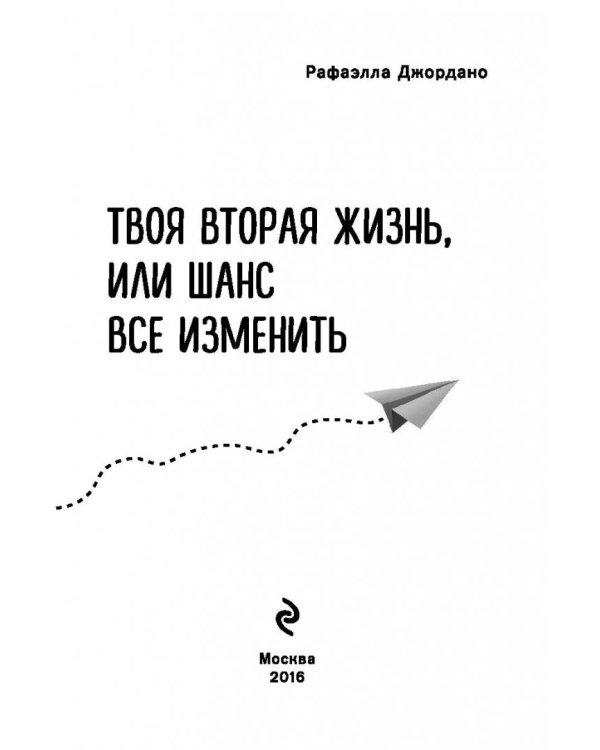 Рафаэлла Джордано

ТВОЯ ВТОРАЯ ЖИЗНЬ, ИЛИ ШАНС ВСЕ ИЗМЕНИТЬ

Москва
2016